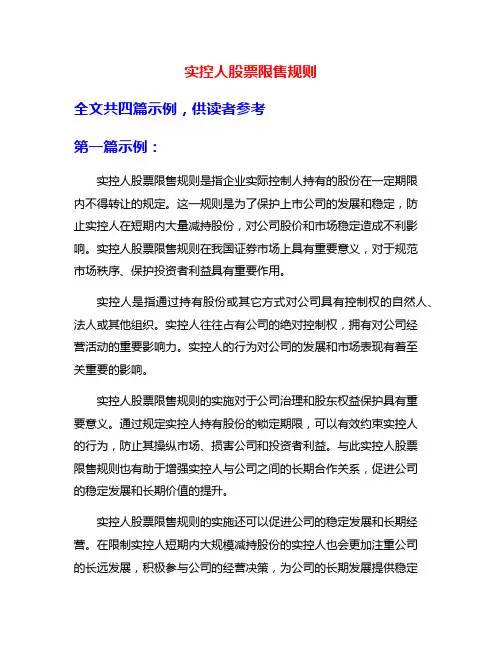 实控人股票限售规则

全文共四篇示例，供读者参考

第一篇示例：

实控人股票限售规则是指企业实际控制人持有的股份在一定期限内不得转让的规定。这一规则是为了保护上市公司的发展和稳定，防止实控人在短期内大量减持股份，对公司股价和市场稳定造成不利影响。实控人股票限售规则在我国证券市场上具有重要意义，对于规范市场秩序、保护投资者利益具有重要作用。

实控人是指通过持有股份或其它方式对公司具有控制权的自然人、法人或其他组织。实控人往往占有公司的绝对控制权，拥有对公司经营活动的重要影响力。实控人的行为对公司的发展和市场表现有着至关重要的影响。

实控人股票限售规则的实施对于公司治理和股东权益保护具有重要意义。通过规定实控人持有股份的锁定期限，可以有效约束实控人的行为，防止其操纵市场、损害公司和投资者利益。与此实控人股票限售规则也有助于增强实控人与公司之间的长期合作关系，促进公司的稳定发展和长期价值的提升。

实控人股票限售规则的实施还可以促进公司的稳定发展和长期经营。在限制实控人短期内大规模减持股份的实控人也会更加注重公司的长远发展，积极参与公司的经营决策，为公司的长期发展提供稳定